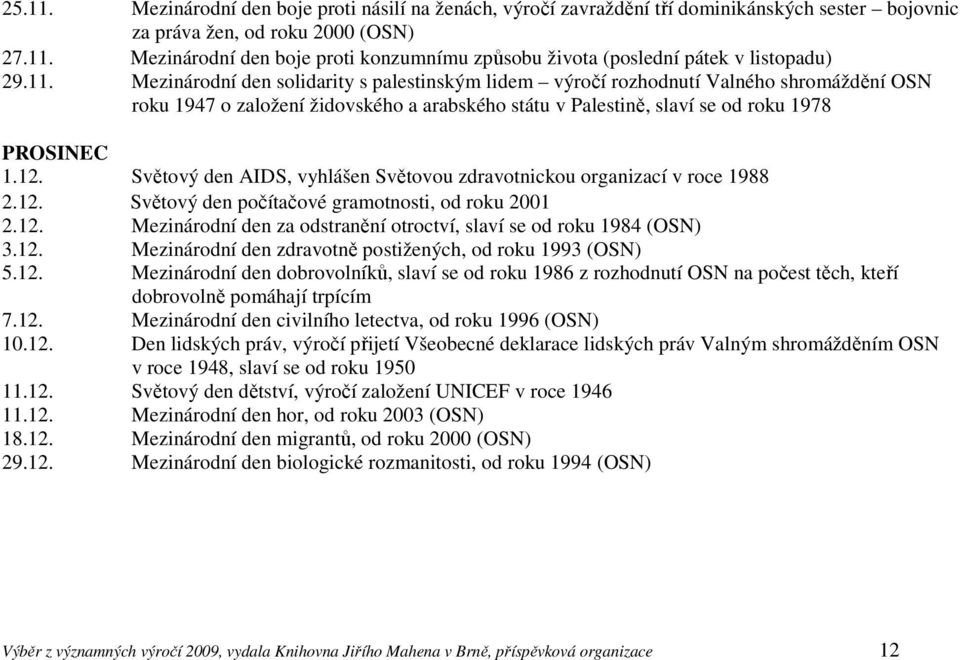 25.11. Mezinárodní den boje proti násilí na ženách, výročí zavraždění tří dominikánských sester – bojovnic za práva žen, od roku 2000 (OSN)
27.11. Mezinárodní den boje proti konzumnímu způsobu života (poslední pátek v listopadu)
29.11. Mezinárodní den solidarity s palestinským lidem – výročí rozhodnutí Valného shromáždění OSN roku 1947 o založení židovského a arabského státu v Palestině, slaví se od roku 1978

PROSINEC
1.12. Světový den AIDS, vyhlášen Světovou zdravotnickou organizací v roce 1988
2.12. Světový den počítačové gramotnosti, od roku 2001
2.12. Mezinárodní den za odstranění otroctví, slaví se od roku 1984 (OSN)
3.12. Mezinárodní den zdravotně postižených, od roku 1993 (OSN)
5.12. Mezinárodní den dobrovolníků, slaví se od roku 1986 z rozhodnutí OSN na počest těch, kteří dobrovolně pomáhají trpícím
7.12. Mezinárodní den civilního letectva, od roku 1996 (OSN)
10.12. Den lidských práv, výročí přijetí Všeobecné deklarace lidských práv Valným shromážděním OSN v roce 1948, slaví se od roku 1950
11.12. Světový den dětství, výročí založení UNICEF v roce 1946
11.12. Mezinárodní den hor, od roku 2003 (OSN)
18.12. Mezinárodní den migrantů, od roku 2000 (OSN)
29.12. Mezinárodní den biologické rozmanitosti, od roku 1994 (OSN)

Výběr z významných výročí 2009, vydala Knihovna Jiřího Mahena v Brně, příspěvková organizace 12